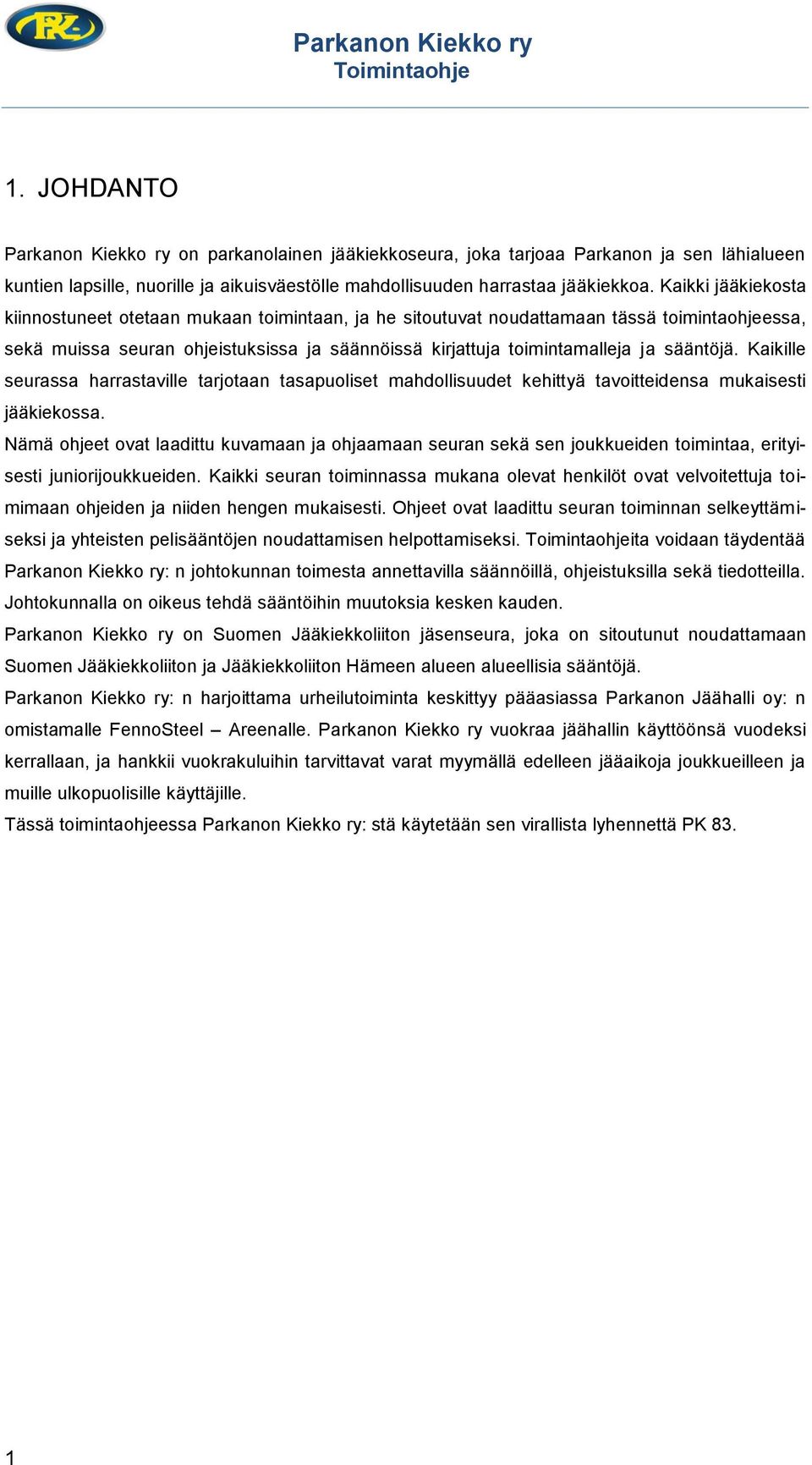 PK

Parkanon Kiekko ry
Toimintaohje

1. JOHDANTO

Parkanon Kiekko ry on parkanolainen jääkiekkoseura, joka tarjoaa Parkanon ja sen lähialueen kuntien lapsille, nuorille ja aikuisväestölle mahdollisuuden harrastaa jääkiekkoa. Kaikki jääkiekosta kiinnostuneet otetaan mukaan toimintaan, ja he sitoutuvat noudattamaan tässä toimintaohjeessa, sekä muissa seuran ohjeistuksissa ja säännöissä kirjattuja toimintamalleja ja sääntöjä. Kaikille seurassa harrastaville tarjotaan tasapuoliset mahdollisuudet kehittyä tavoitteidensa mukaisesti jääkiekossa.
Nämä ohjeet ovat laadittu kuvamaan ja ohjaamaan seuran sekä sen joukkueiden toimintaa, erityisesti juniorijoukkueiden. Kaikki seuran toiminnassa mukana olevat henkilöt ovat velvoitettuja toimimaan ohjeiden ja niiden hengen mukaisesti. Ohjeet ovat laadittu seuran toiminnan selkeyttämiseksi ja yhteisten pelisääntöjen noudattamisen helpottamiseksi. Toimintaohjeita voidaan täydentää Parkanon Kiekko ry: n johtokunnan toimesta annettavilla säännöillä, ohjeistuksilla sekä tiedotteilla. Johtokunnalla on oikeus tehdä sääntöihin muutoksia kesken kauden.
Parkanon Kiekko ry on Suomen Jääkiekkoliiton jäsenseura, joka on sitoutunut noudattamaan Suomen Jääkiekkoliiton ja Jääkiekkoliiton Hämeen alueen alueellisia sääntöjä.
Parkanon Kiekko ry: n harjoittama urheilutoiminta keskittyy pääasiassa Parkanon Jäähalli oy: n omistamalle FennoSteel – Areenalle. Parkanon Kiekko ry vuokraa jäähallin käyttöönsä vuodeksi kerrallaan, ja hankkii vuokrakuluihin tarvittavat varat myymällä edelleen jääaikoja joukkueilleen ja muille ulkopuolisille käyttäjille.
Tässä toimintaohjeessa Parkanon Kiekko ry: stä käytetään sen virallista lyhennettä PK 83.

1